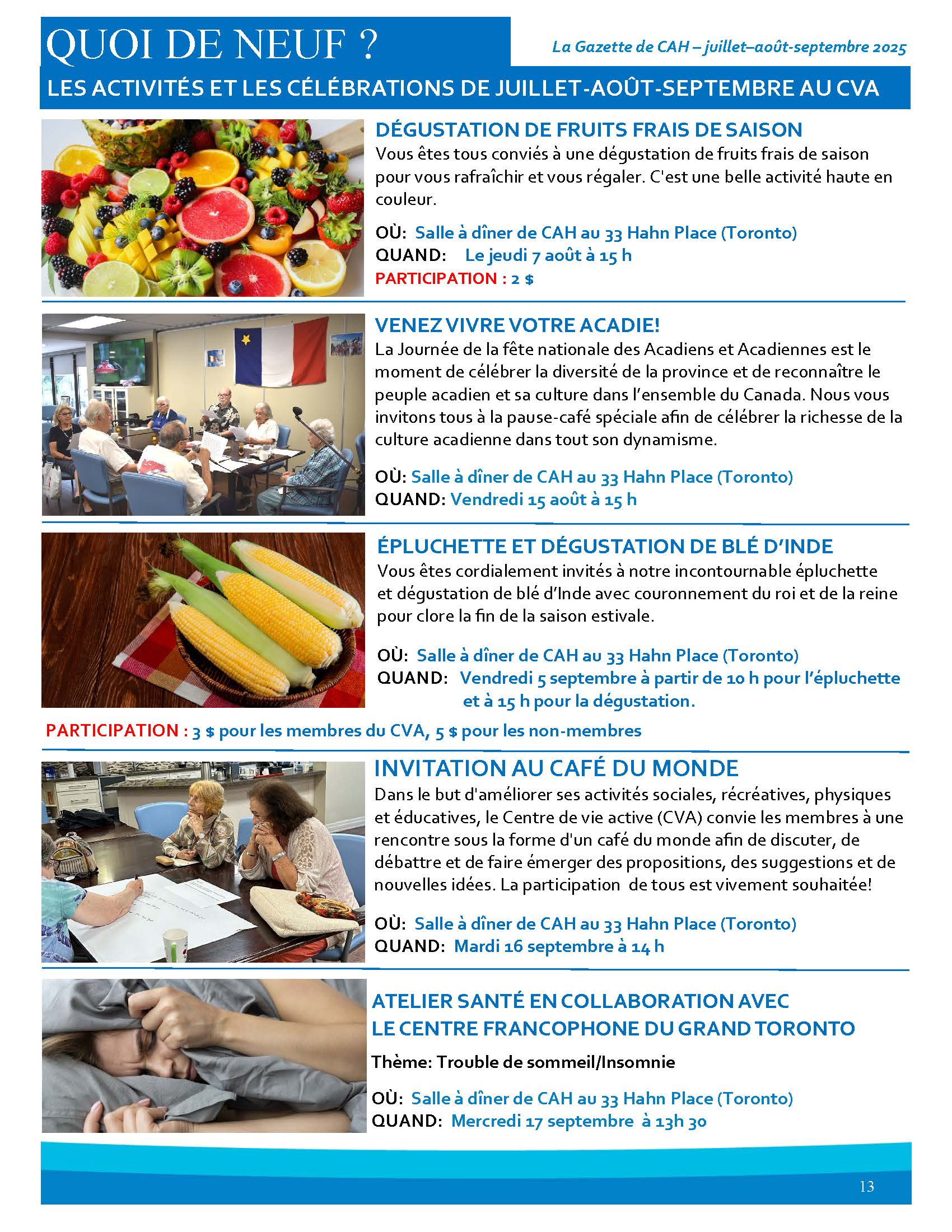 QUOI DE NEUF ?

La Gazette de CAH – juillet–août-septembre 2025

LES ACTIVITÉS ET LES CÉLÉBRATIONS DE JUILLET-AOÛT-SEPTEMBRE AU CVA

DÉGUSTATION DE FRUITS FRAIS DE SAISON

Vous êtes tous conviés à une dégustation de fruits frais de saison pour vous rafraîchir et vous régaler. C'est une belle activité haute en couleur.

OÙ: Salle à dîner de CAH au 33 Hahn Place (Toronto)
QUAND: Le jeudi 7 août à 15 h
PARTICIPATION : 2 $

VENEZ VIVRE VOTRE ACADIE!

La Journée de la fête nationale des Acadiens et Acadiennes est le moment de célébrer la diversité de la province et de reconnaître le peuple acadien et sa culture dans l'ensemble du Canada. Nous vous invitons tous à la pause-café spéciale afin de célébrer la richesse de la culture acadienne dans tout son dynamisme.

OÙ: Salle à dîner de CAH au 33 Hahn Place (Toronto)
QUAND: Vendredi 15 août à 15 h

ÉPLUCHETTE ET DÉGUSTATION DE BLÉ D'INDE

Vous êtes cordialement invités à notre incontournable épluchette et dégustation de blé d'Inde avec couronnement du roi et de la reine pour clore la fin de la saison estivale.

OÙ: Salle à dîner de CAH au 33 Hahn Place (Toronto)
QUAND: Vendredi 5 septembre à partir de 10 h pour l'épluchette et à 15 h pour la dégustation.

PARTICIPATION : 3 $ pour les membres du CVA, 5 $ pour les non-membres

INVITATION AU CAFÉ DU MONDE

Dans le but d'améliorer ses activités sociales, récréatives, physiques et éducatives, le Centre de vie active (CVA) convie les membres à une rencontre sous la forme d'un café du monde afin de discuter, de débattre et de faire émerger des propositions, des suggestions et de nouvelles idées. La participation de tous est vivement souhaitée!

OÙ: Salle à dîner de CAH au 33 Hahn Place (Toronto)
QUAND: Mardi 16 septembre à 14 h

ATELIER SANTÉ EN COLLABORATION AVEC LE CENTRE FRANCOPHONE DU GRAND TORONTO

Thème: Trouble de sommeil/Insomnie

OÙ: Salle à dîner de CAH au 33 Hahn Place (Toronto)
QUAND: Mercredi 17 septembre à 13h 30

13